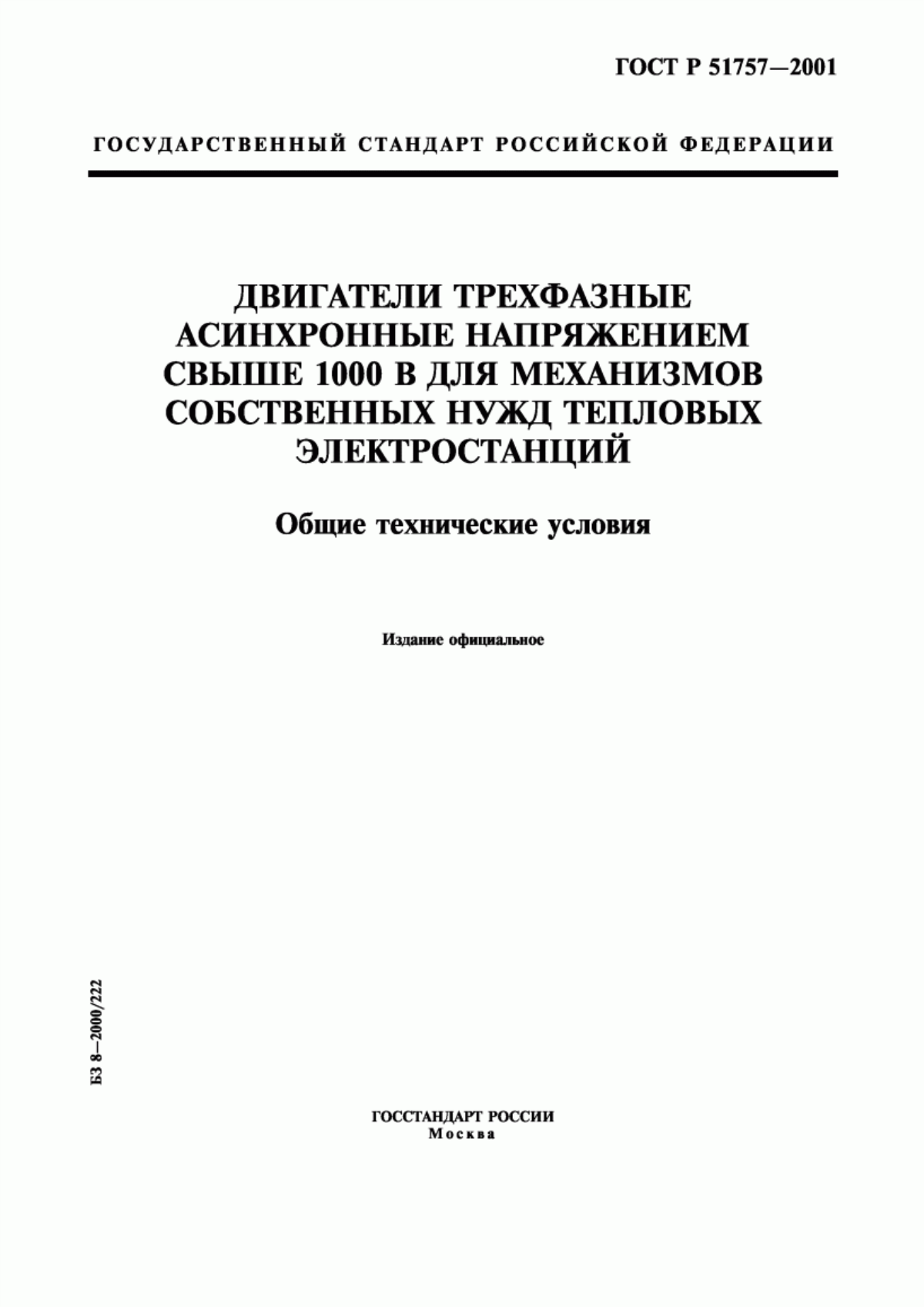 ГОСТ Р 51757—2001

ГОСУДАРСТВЕННЫЙ СТАНДАРТ РОССИЙСКОЙ ФЕДЕРАЦИИ

ДВИГАТЕЛИ ТРЕХФАЗНЫЕ АСИНХРОННЫЕ НАПРЯЖЕНИЕМ СВЫШЕ 1000 В ДЛЯ МЕХАНИЗМОВ СОБСТВЕННЫХ НУЖД ТЕПЛОВЫХ ЭЛЕКТРОСТАНЦИЙ

Общие технические условия

Издание официальное

БЗ 8—2000/222

ГОССТАНДАРТ РОССИИ
Москва